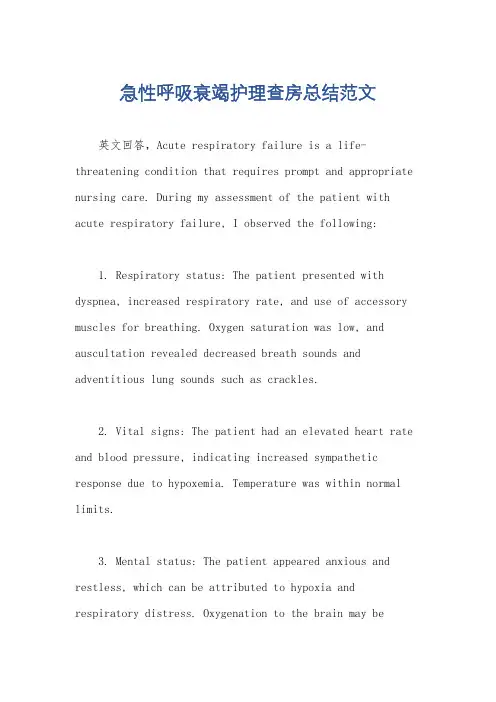 急性呼吸衰竭护理查房总结范文

英文回答，Acute respiratory failure is a life-threatening condition that requires prompt and appropriate nursing care. During my assessment of the patient with acute respiratory failure, I observed the following:

1. Respiratory status: The patient presented with dyspnea, increased respiratory rate, and use of accessory muscles for breathing. Oxygen saturation was low, and auscultation revealed decreased breath sounds and adventitious lung sounds such as crackles.

2. Vital signs: The patient had an elevated heart rate and blood pressure, indicating increased sympathetic response due to hypoxemia. Temperature was within normal limits.

3. Mental status: The patient appeared anxious and restless, which can be attributed to hypoxia and respiratory distress. Oxygenation to the brain may be